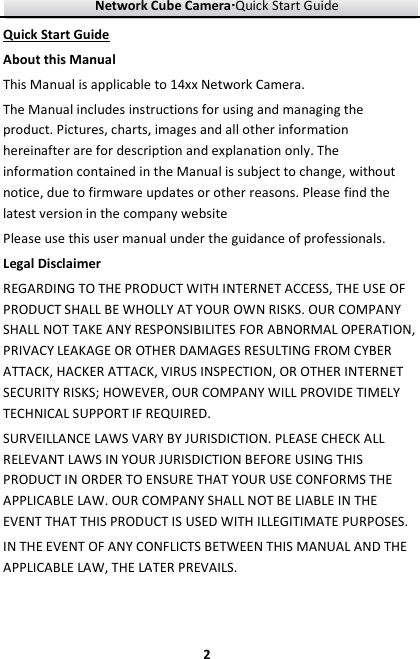 Network Cube Camera·Quick Start Guide

Quick Start Guide

About this Manual

This Manual is applicable to 14xx Network Camera.

The Manual includes instructions for using and managing the product. Pictures, charts, images and all other information hereinafter are for description and explanation only. The information contained in the Manual is subject to change, without notice, due to firmware updates or other reasons. Please find the latest version in the company website

Please use this user manual under the guidance of professionals.

Legal Disclaimer

REGARDING TO THE PRODUCT WITH INTERNET ACCESS, THE USE OF PRODUCT SHALL BE WHOLLY AT YOUR OWN RISKS. OUR COMPANY SHALL NOT TAKE ANY RESPONSIBILITES FOR ABNORMAL OPERATION, PRIVACY LEAKAGE OR OTHER DAMAGES RESULTING FROM CYBER ATTACK, HACKER ATTACK, VIRUS INSPECTION, OR OTHER INTERNET SECURITY RISKS; HOWEVER, OUR COMPANY WILL PROVIDE TIMELY TECHNICAL SUPPORT IF REQUIRED.

SURVEILLANCE LAWS VARY BY JURISDICTION. PLEASE CHECK ALL RELEVANT LAWS IN YOUR JURISDICTION BEFORE USING THIS PRODUCT IN ORDER TO ENSURE THAT YOUR USE CONFORMS THE APPLICABLE LAW. OUR COMPANY SHALL NOT BE LIABLE IN THE EVENT THAT THIS PRODUCT IS USED WITH ILLEGITIMATE PURPOSES.

IN THE EVENT OF ANY CONFLICTS BETWEEN THIS MANUAL AND THE APPLICABLE LAW, THE LATER PREVAILS.

2